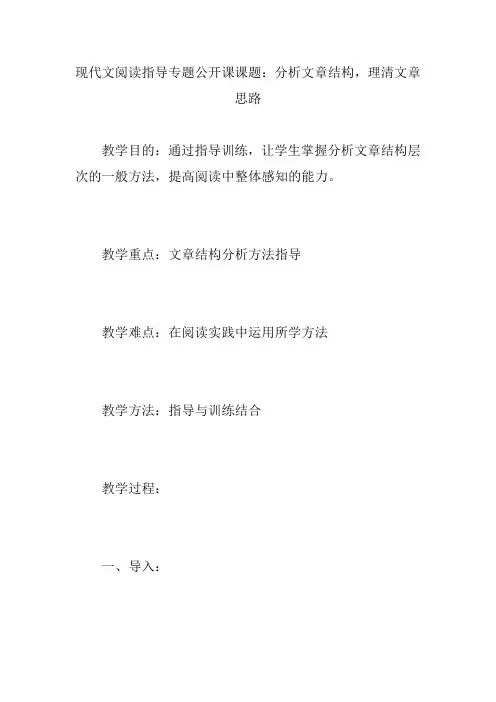 现代文阅读指导专题公开课课题：分析文章结构，理清文章思路

教学目的：通过指导训练，让学生掌握分析文章结构层次的一般方法，提高阅读中整体感知的能力。

教学重点：文章结构分析方法指导

教学难点：在阅读实践中运用所学方法

教学方法：指导与训练结合

教学过程：

一、导入：